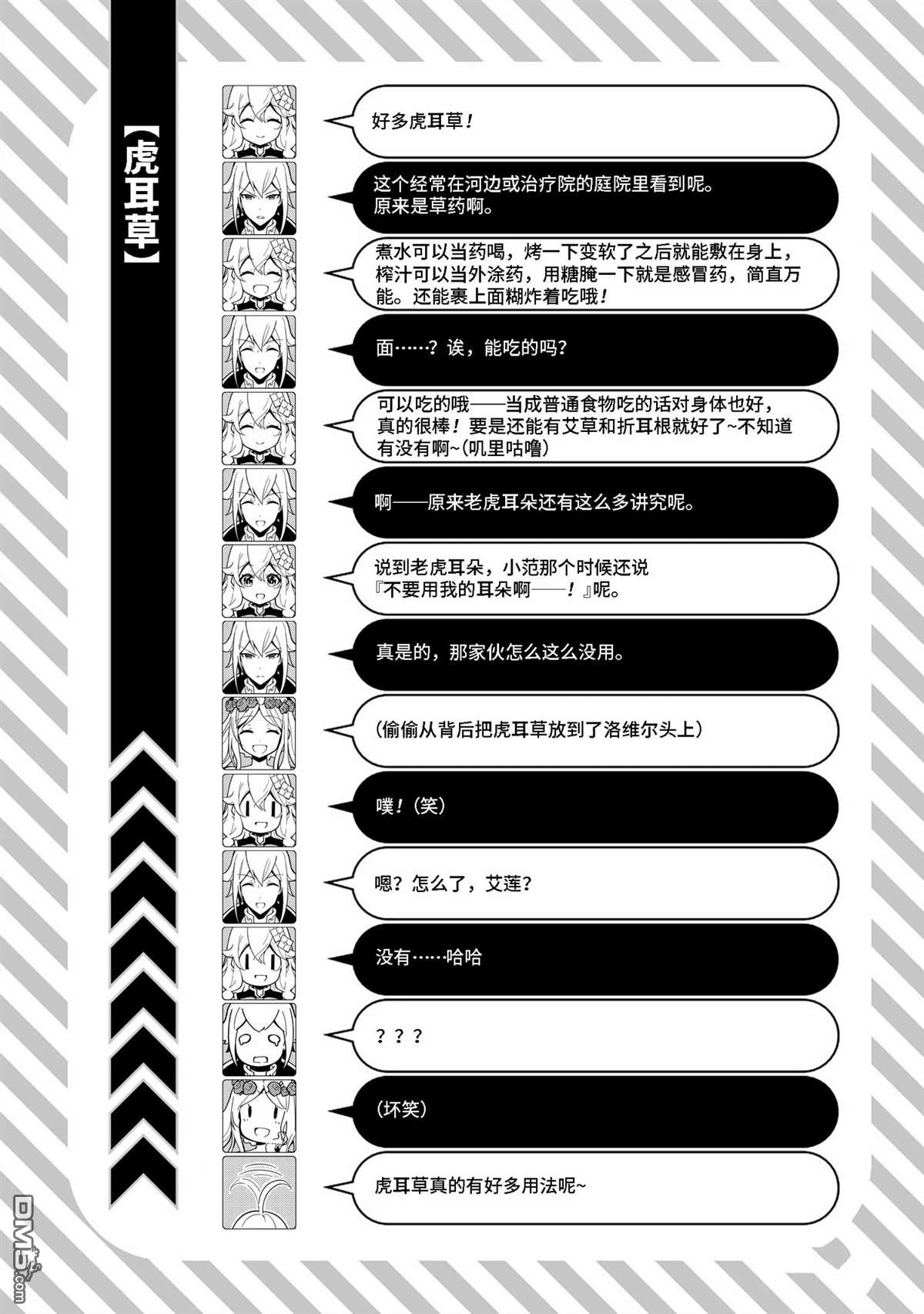 【虎耳草】

好多虎耳草!

这个经常在河边或治疗院的庭院里看到呢。原来是草药啊。

煮水可以当药喝，烤一下变软了之后就能敷在身上，榨汁可以当外涂药，用糖腌一下就是感冒药，简直万能。还能裹上面糊炸着吃哦!

面……?诶，能吃的吗?

可以吃的哦——当成普通食物吃的话对身体也好，真的很棒!要是还能有艾草和折耳根就好了~不知道有没有啊~(叽里咕噜)

啊——原来老虎耳朵还有这么多讲究呢。

说到老虎耳朵，小范那个时候还说『不要用我的耳朵啊——!』呢。

真是的，那家伙怎么这么没用。

(偷偷从背后把虎耳草放到了洛维尔头上)

噗!(笑)

嗯?怎么了，艾莲?

没有……哈哈

???

(坏笑)

虎耳草真的有好多用法呢~

DM5.com